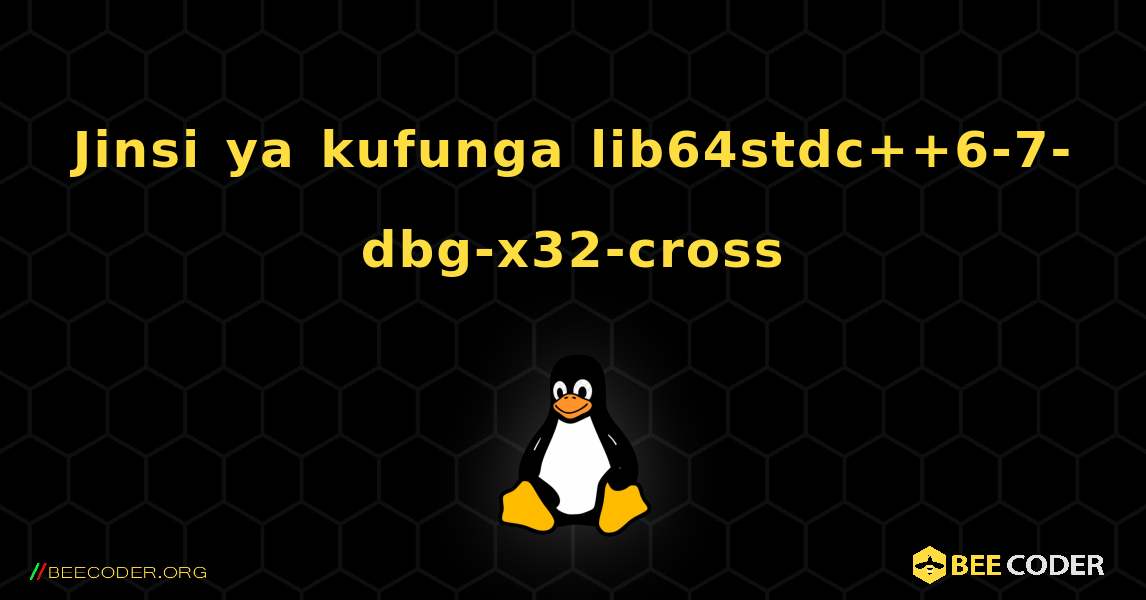 Jinsi ya kufunga lib64stdc++6-7-dbg-x32-cross

//BEECODER.ORG

BEE CODER